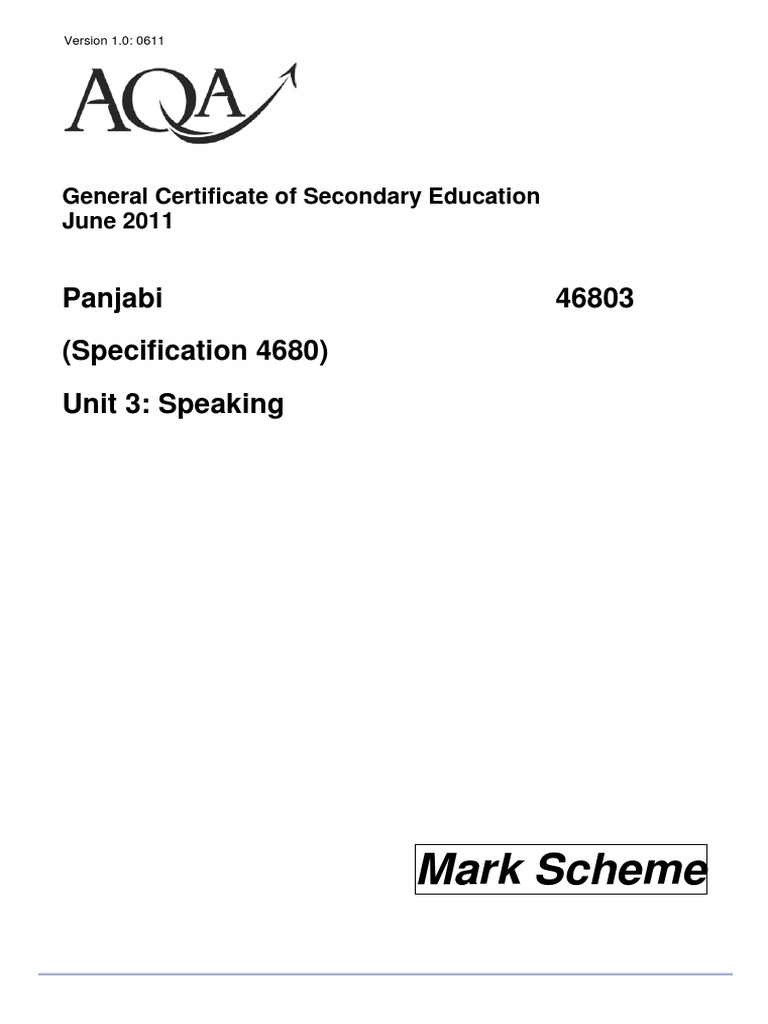 Version 1.0: 0611

AQA

General Certificate of Secondary Education
June 2011

Panjabi 46803

(Specification 4680)

Unit 3: Speaking

Mark Scheme